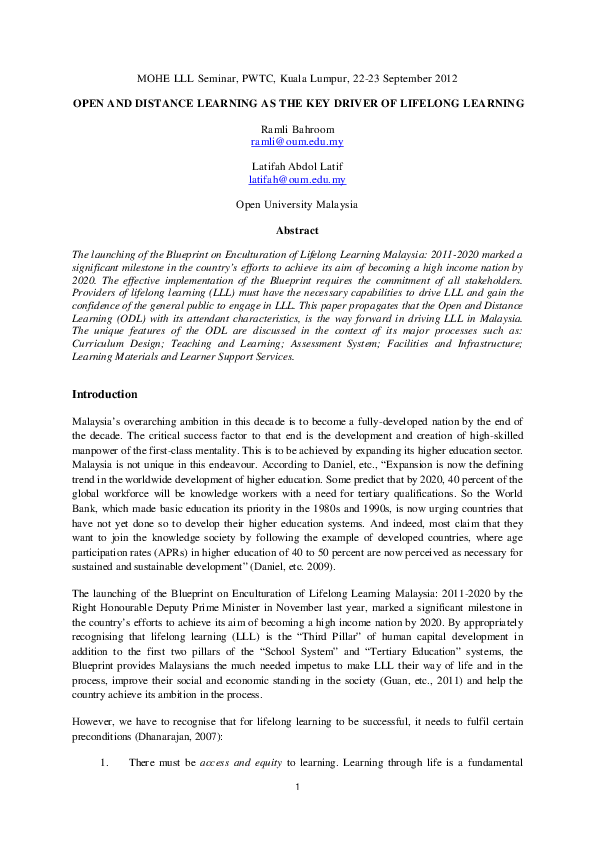 MOHE LLL Seminar, PWTC, Kuala Lumpur, 22-23 September 2012

OPEN AND DISTANCE LEARNING AS THE KEY DRIVER OF LIFELONG LEARNING

Ramli Bahroom
ramli@oum.edu.my

Latifah Abdol Latif
latifah@oum.edu.my

Open University Malaysia

Abstract

The launching of the Blueprint on Enculturation of Lifelong Learning Malaysia: 2011-2020 marked a significant milestone in the country's efforts to achieve its aim of becoming a high income nation by 2020. The effective implementation of the Blueprint requires the commitment of all stakeholders. Providers of lifelong learning (LLL) must have the necessary capabilities to drive LLL and gain the confidence of the general public to engage in LLL. This paper propagates that the Open and Distance Learning (ODL) with its attendant characteristics, is the way forward in driving LLL in Malaysia. The unique features of the ODL are discussed in the context of its major processes such as: Curriculum Design; Teaching and Learning; Assessment System; Facilities and Infrastructure; Learning Materials and Learner Support Services.

Introduction

Malaysia's overarching ambition in this decade is to become a fully-developed nation by the end of the decade. The critical success factor to that end is the development and creation of high-skilled manpower of the first-class mentality. This is to be achieved by expanding its higher education sector. Malaysia is not unique in this endeavour. According to Daniel, etc., "Expansion is now the defining trend in the worldwide development of higher education. Some predict that by 2020, 40 percent of the global workforce will be knowledge workers with a need for tertiary qualifications. So the World Bank, which made basic education its priority in the 1980s and 1990s, is now urging countries that have not yet done so to develop their higher education systems. And indeed, most claim that they want to join the knowledge society by following the example of developed countries, where age participation rates (APRs) in higher education of 40 to 50 percent are now perceived as necessary for sustained and sustainable development" (Daniel, etc. 2009).

The launching of the Blueprint on Enculturation of Lifelong Learning Malaysia: 2011-2020 by the Right Honourable Deputy Prime Minister in November last year, marked a significant milestone in the country's efforts to achieve its aim of becoming a high income nation by 2020. By appropriately recognising that lifelong learning (LLL) is the "Third Pillar" of human capital development in addition to the first two pillars of the "School System" and "Tertiary Education" systems, the Blueprint provides Malaysians the much needed impetus to make LLL their way of life and in the process, improve their social and economic standing in the society (Guan, etc., 2011) and help the country achieve its ambition in the process.

However, we have to recognise that for lifelong learning to be successful, it needs to fulfil certain preconditions (Dhanarajan, 2007):

1. There must be access and equity to learning. Learning through life is a fundamental

1